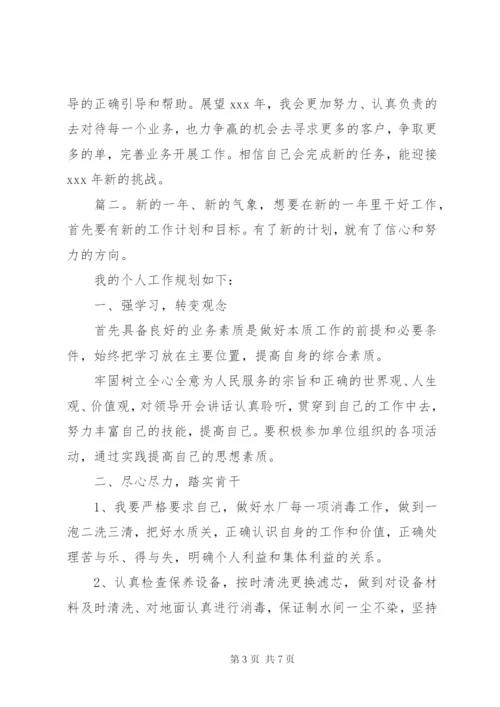 导的正确引导和帮助。展望 xxx 年，我会更加努力、认真负责的去对待每一个业务，也力争赢的机会去寻求更多的客户，争取更多的单，完善业务开展工作。相信自己会完成新的任务，能迎接 xxx 年新的挑战。

篇二。新的一年、新的气象，想要在新的一年里干好工作，首先要有新的工作计划和目标。有了新的计划，就有了信心和努力的方向。

我的个人工作规划如下：

一、强学习，转变观念

首先具备良好的业务素质是做好本质工作的前提和必要条件，始终把学习放在主要位置，提高自身的综合素质。

牢固树立全心全意为人民服务的宗旨和正确的世界观、人生观、价值观，对领导开会讲话认真聆听，贯穿到自己的工作中去，努力丰富自己的技能，提高自己。要积极参加单位组织的各项活动，通过实践提高自己的思想素质。

二、尽心尽力，踏实肯干

1、我要严格要求自己，做好水厂每一项消毒工作，做到一泡二洗三清，把好水质关，正确认识自身的工作和价值，正确处理苦与乐、得与失，明确个人利益和集体利益的关系。

2、认真检查保养设备，按时清洗更换滤芯，做到对设备材料及时清洗、对地面认真进行消毒，保证制水间一尘不染，坚持

第 3 页 共 7 页